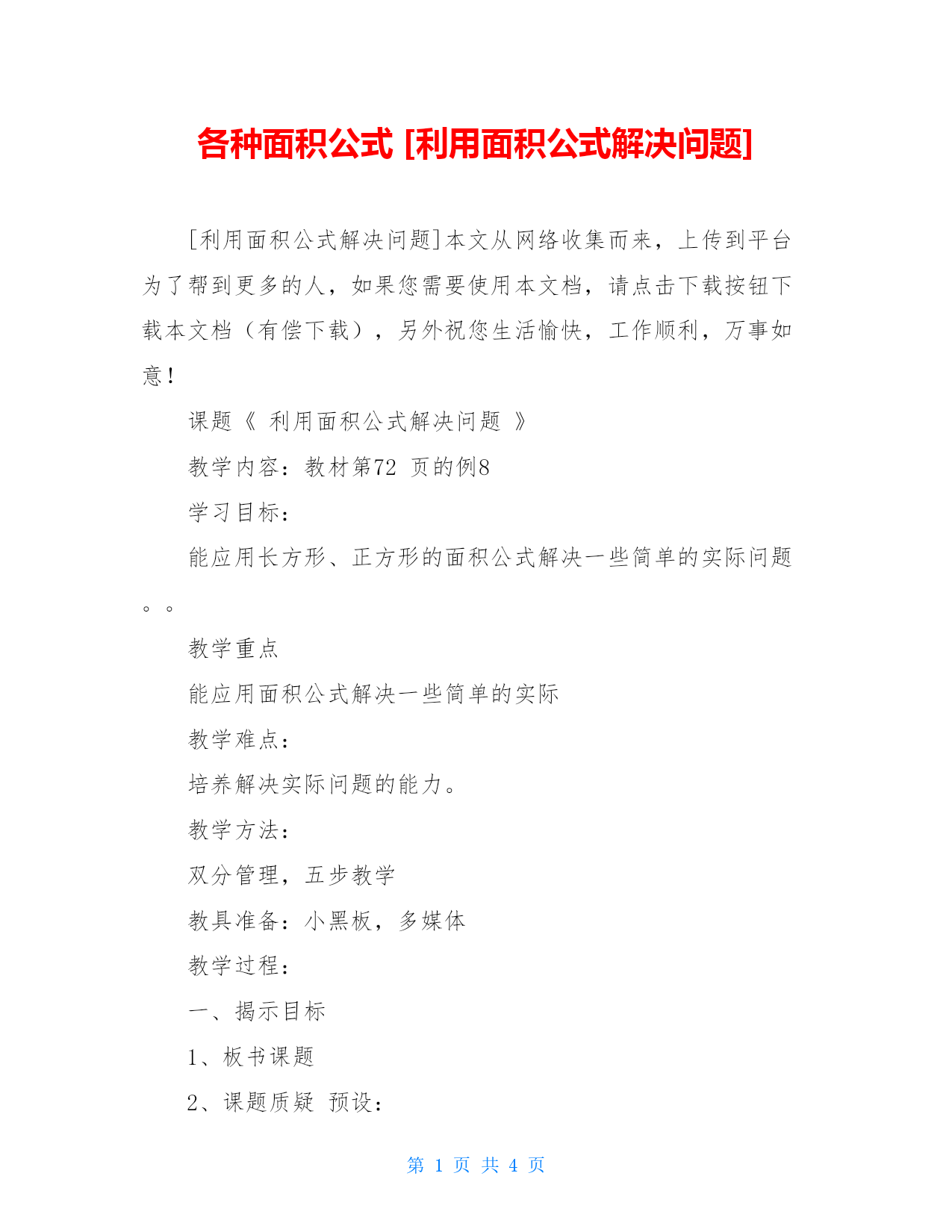 各种面积公式 [利用面积公式解决问题]

[利用面积公式解决问题]本文从网络收集而来，上传到平台为了帮到更多的人，如果您需要使用本文档，请点击下载按钮下载本文档（有偿下载），另外祝您生活愉快，工作顺利，万事如意！

课题《 利用面积公式解决问题 》

教学内容：教材第72 页的例8

学习目标：

能应用长方形、正方形的面积公式解决一些简单的实际问题。。

教学重点

能应用面积公式解决一些简单的实际

教学难点：

培养解决实际问题的能力。

教学方法：

双分管理，五步教学

教具准备：小黑板，多媒体

教学过程：

一、揭示目标

1、板书课题

2、课题质疑 预设：

第 1 页 共 4 页